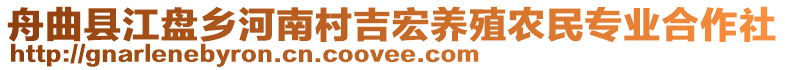 舟曲县江盘乡河南村吉宏养殖农民专业合作社
http://gnarlenebyron.cn.coovee.com